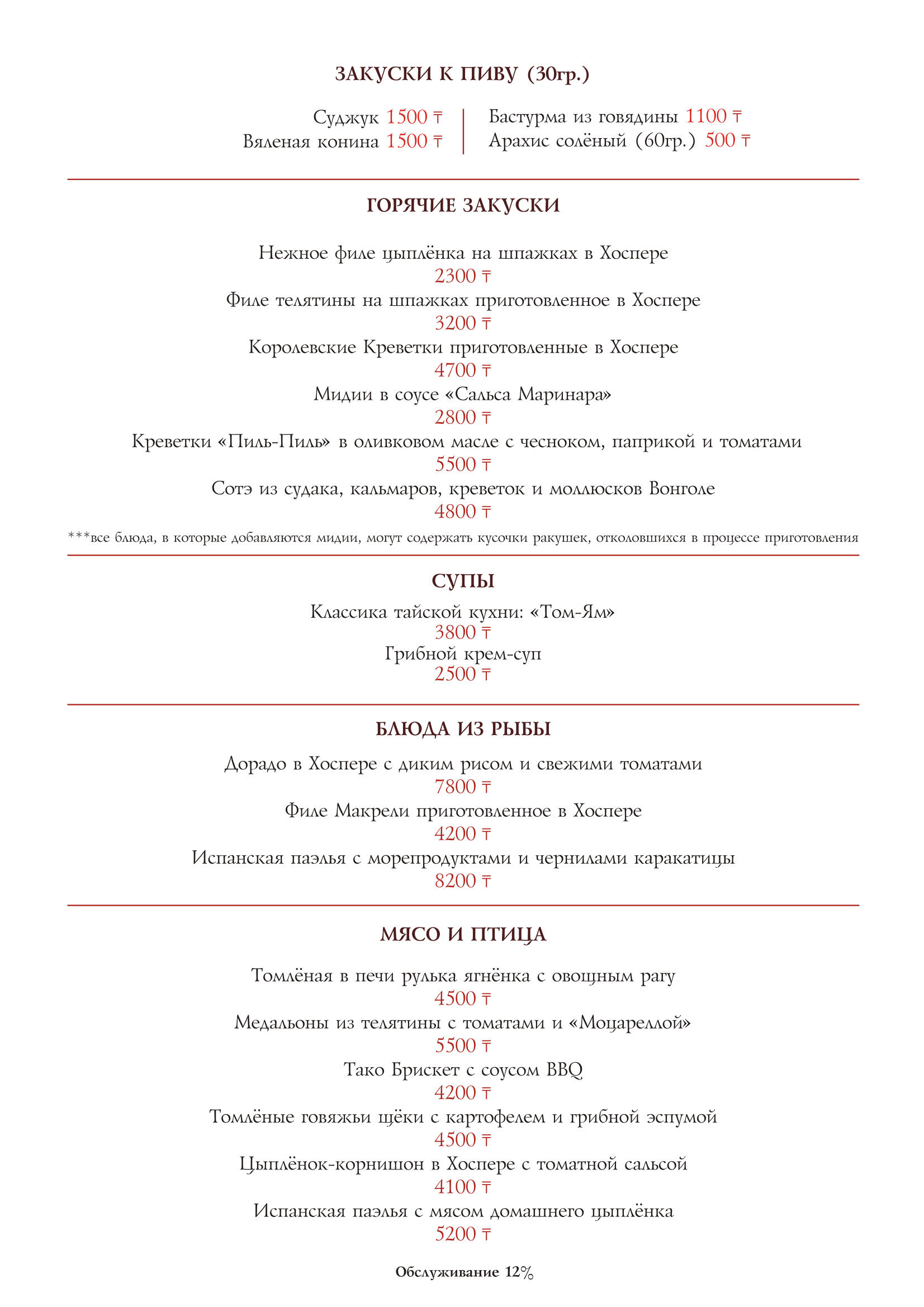 ЗАКУСКИ К ПИВУ (30гр.)

Суджук 1500 ₸
Вяленая конина 1500 ₸

Бастурма из говядины 1100 ₸
Арахис солёный (60гр.) 500 ₸

ГОРЯЧИЕ ЗАКУСКИ

Нежное филе цыплёнка на шпажках в Хоспере
2300 ₸
Филе телятины на шпажках приготовленное в Хоспере
3200 ₸
Королевские Креветки приготовленные в Хоспере
4700 ₸
Мидии в соусе «Сальса Маринара»
2800 ₸
Креветки «Пиль-Пиль» в оливковом масле с чесноком, паприкой и томатами
5500 ₸
Сотэ из судака, кальмаров, креветок и моллюсков Вонголе
4800 ₸

***все блюда, в которые добавляются мидии, могут содержать кусочки ракушек, отколовшихся в процессе приготовления

СУПЫ

Классика тайской кухни: «Том-Ям»
3800 ₸
Грибной крем-суп
2500 ₸

БЛЮДА ИЗ РЫБЫ

Дорадо в Хоспере с диким рисом и свежими томатами
7800 ₸
Филе Макрели приготовленное в Хоспере
4200 ₸
Испанская паэлья с морепродуктами и чернилами каракатицы
8200 ₸

МЯСО И ПТИЦА

Томлёная в печи рулька ягнёнка с овощным рагу
4500 ₸
Медальоны из телятины с томатами и «Моцареллой»
5500 ₸
Тако Брискет с соусом BBQ
4200 ₸
Томлёные говяжьи щёки с картофелем и грибной эспумой
4500 ₸
Цыплёнок-корнишон в Хоспере с томатной сальсой
4100 ₸
Испанская паэлья с мясом домашнего цыплёнка
5200 ₸

Обслуживание 12%